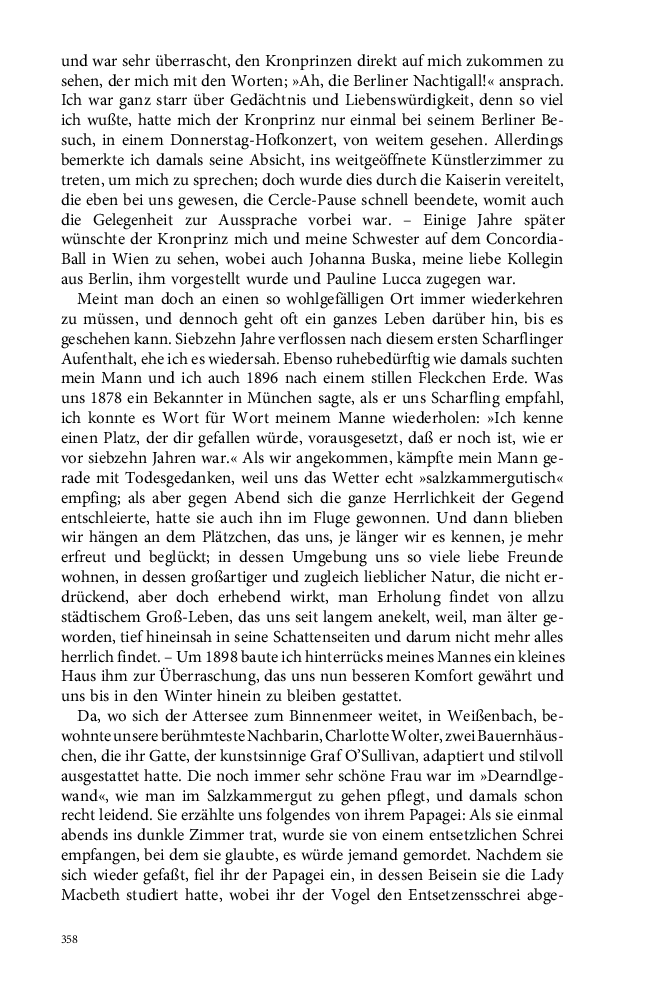 und war sehr überrascht, den Kronprinzen direkt auf mich zukommen zu sehen, der mich mit den Worten; »Ah, die Berliner Nachtigall!« ansprach. Ich war ganz starr über Gedächtnis und Liebenswürdigkeit, denn so viel ich wußte, hatte mich der Kronprinz nur einmal bei seinem Berliner Besuch, in einem Donnerstag-Hofkonzert, von weitem gesehen. Allerdings bemerkte ich damals seine Absicht, ins weitgeöffnete Künstlerzimmer zu treten, um mich zu sprechen; doch wurde dies durch die Kaiserin vereitelt, die eben bei uns gewesen, die Cercle-Pause schnell beendete, womit auch die Gelegenheit zur Aussprache vorbei war. – Einige Jahre später wünschte der Kronprinz mich und meine Schwester auf dem Concordia-Ball in Wien zu sehen, wobei auch Johanna Buska, meine liebe Kollegin aus Berlin, ihm vorgestellt wurde und Pauline Lucca zugegen war.

Meint man doch an einen so wohlgefälligen Ort immer wiederkehren zu müssen, und dennoch geht oft ein ganzes Leben darüber hin, bis es geschehen kann. Siebzehn Jahre verflossen nach diesem ersten Scharflinger Aufenthalt, ehe ich es wiedersah. Ebenso ruhebedürftig wie damals suchten mein Mann und ich auch 1896 nach einem stillen Fleckchen Erde. Was uns 1878 ein Bekannter in München sagte, als er uns Scharfling empfahl, ich konnte es Wort für Wort meinem Manne wiederholen: »Ich kenne einen Platz, der dir gefallen würde, vorausgesetzt, daß er noch ist, wie er vor siebzehn Jahren war.« Als wir angekommen, kämpfte mein Mann gerade mit Todesgedanken, weil uns das Wetter echt »salzkammergutisch« empfing; als aber gegen Abend sich die ganze Herrlichkeit der Gegend entschleierte, hatte sie auch ihn im Fluge gewonnen. Und dann blieben wir hängen an dem Plätzchen, das uns, je länger wir es kennen, je mehr erfreut und beglückt; in dessen Umgebung uns so viele liebe Freunde wohnen, in dessen großartiger und zugleich lieblicher Natur, die nicht erdrückend, aber doch erhebend wirkt, man Erholung findet von allzu städtischem Groß-Leben, das uns seit langem anekelt, weil, man älter geworden, tief hineinsah in seine Schattenseiten und darum nicht mehr alles herrlich findet. – Um 1898 baute ich hinterrücks meines Mannes ein kleines Haus ihm zur Überraschung, das uns nun besseren Komfort gewährt und uns bis in den Winter hinein zu bleiben gestattet.

Da, wo sich der Attersee zum Binnenmeer weitet, in Weißenbach, bewohnte unsere berühmteste Nachbarin, Charlotte Wolter, zwei Bauernhäuschen, die ihr Gatte, der kunstsinnige Graf O'Sullivan, adaptiert und stilvoll ausgestattet hatte. Die noch immer sehr schöne Frau war im »Dearndlgewand«, wie man im Salzkammergut zu gehen pflegt, und damals schon recht leidend. Sie erzählte uns folgendes von ihrem Papagei: Als sie einmal abends ins dunkle Zimmer trat, wurde sie von einem entsetzlichen Schrei empfangen, bei dem sie glaubte, es würde jemand gemordet. Nachdem sie sich wieder gefaßt, fiel ihr der Papagei ein, in dessen Beisein sie die Lady Macbeth studiert hatte, wobei ihr der Vogel den Entsetzensschrei abge-

358